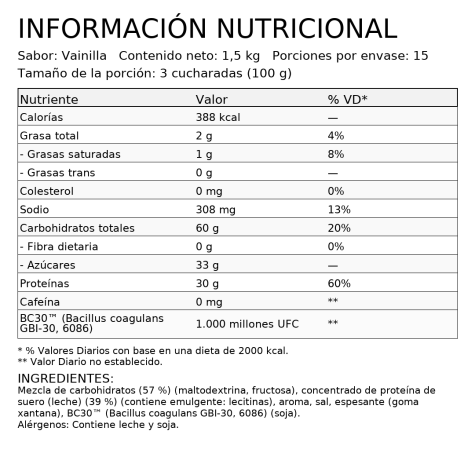 INFORMACIÓN NUTRICIONAL

Sabor: Vainilla   Contenido neto: 1,5 kg   Porciones por envase: 15
Tamaño de la porción: 3 cucharadas (100 g)

| Nutriente | Valor | % VD* |
|---|---|---|
| Calorías | 388 kcal | — |
| Grasa total | 2 g | 4% |
| - Grasas saturadas | 1 g | 8% |
| - Grasas trans | 0 g | — |
| Colesterol | 0 mg | 0% |
| Sodio | 308 mg | 13% |
| Carbohidratos totales | 60 g | 20% |
| - Fibra dietaria | 0 g | 0% |
| - Azúcares | 33 g | — |
| Proteínas | 30 g | 60% |
| Cafeína | 0 mg | ** |
| BC30™ (Bacillus coagulans GBI-30, 6086) | 1.000 millones UFC | ** |

* % Valores Diarios con base en una dieta de 2000 kcal.
** Valor Diario no establecido.

INGREDIENTES:
Mezcla de carbohidratos (57 %) (maltodextrina, fructosa), concentrado de proteína de suero (leche) (39 %) (contiene emulgente: lecitinas), aroma, sal, espesante (goma xantana), BC30™ (Bacillus coagulans GBI-30, 6086) (soja).
Alérgenos: Contiene leche y soja.